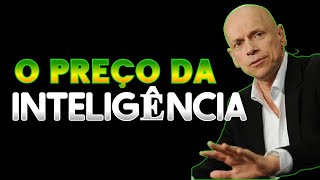 O PREÇO DA
INTELIGÊNCIA